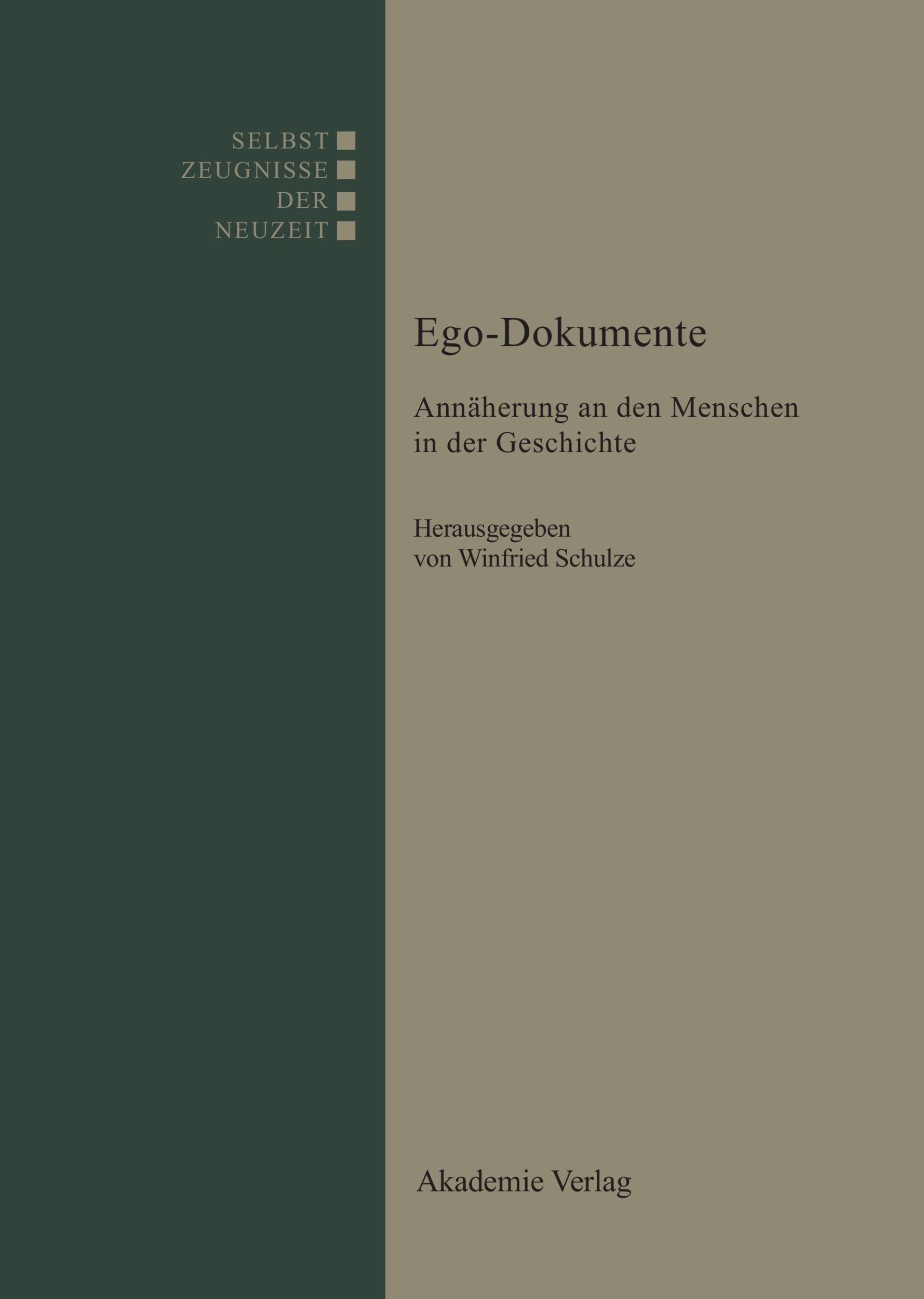 SELBST
ZEUGNISSE
DER
NEUZEIT

Ego-Dokumente

Annäherung an den Menschen in der Geschichte

Herausgegeben von Winfried Schulze

Akademie Verlag